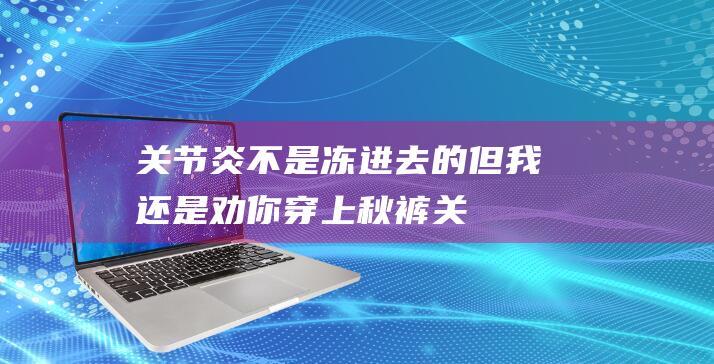 关节炎不是冻进去的但我还是劝你穿上秋裤关